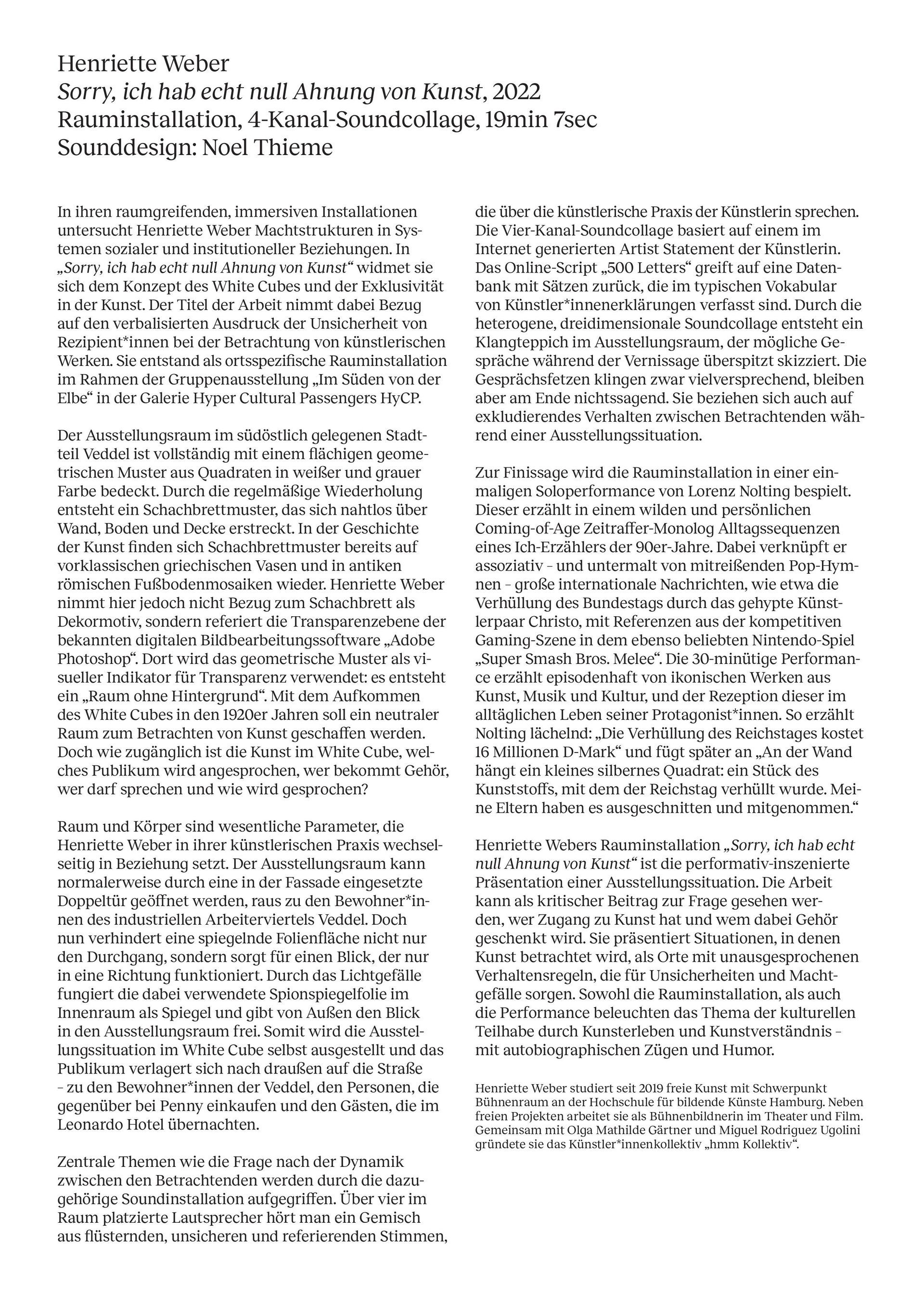 Henriette Weber
Sorry, ich hab echt null Ahnung von Kunst, 2022
Rauminstallation, 4-Kanal-Soundcollage, 19min 7sec
Sounddesign: Noel Thieme

In ihren raumgreifenden, immersiven Installationen untersucht Henriette Weber Machtstrukturen in Systemen sozialer und institutioneller Beziehungen. In „Sorry, ich hab echt null Ahnung von Kunst“ widmet sie sich dem Konzept des White Cubes und der Exklusivität in der Kunst. Der Titel der Arbeit nimmt dabei Bezug auf den verbalisierten Ausdruck der Unsicherheit von Rezipient*innen bei der Betrachtung von künstlerischen Werken. Sie entstand als ortsspezifische Rauminstallation im Rahmen der Gruppenausstellung „Im Süden von der Elbe“ in der Galerie Hyper Cultural Passengers HyCP.

Der Ausstellungsraum im südöstlich gelegenen Stadtteil Veddel ist vollständig mit einem flächigen geometrischen Muster aus Quadraten in weißer und grauer Farbe bedeckt. Durch die regelmäßige Wiederholung entsteht ein Schachbrettmuster, das sich nahtlos über Wand, Boden und Decke erstreckt. In der Geschichte der Kunst finden sich Schachbrettmuster bereits auf vorklassischen griechischen Vasen und in antiken römischen Fußbodenmosaiken wieder. Henriette Weber nimmt hier jedoch nicht Bezug zum Schachbrett als Dekormotiv, sondern referiert die Transparenzebene der bekannten digitalen Bildbearbeitungssoftware „Adobe Photoshop“. Dort wird das geometrische Muster als visueller Indikator für Transparenz verwendet: es entsteht ein „Raum ohne Hintergrund“. Mit dem Aufkommen des White Cubes in den 1920er Jahren soll ein neutraler Raum zum Betrachten von Kunst geschaffen werden. Doch wie zugänglich ist die Kunst im White Cube, welches Publikum wird angesprochen, wer bekommt Gehör, wer darf sprechen und wie wird gesprochen?

Raum und Körper sind wesentliche Parameter, die Henriette Weber in ihrer künstlerischen Praxis wechselseitig in Beziehung setzt. Der Ausstellungsraum kann normalerweise durch eine in der Fassade eingesetzte Doppeltür geöffnet werden, raus zu den Bewohner*innen des industriellen Arbeiterviertels Veddel. Doch nun verhindert eine spiegelnde Folienfläche nicht nur den Durchgang, sondern sorgt für einen Blick, der nur in eine Richtung funktioniert. Durch das Lichtgefälle fungiert die dabei verwendete Spionspiegelfolie im Innenraum als Spiegel und gibt von Außen den Blick in den Ausstellungsraum frei. Somit wird die Ausstellungssituation im White Cube selbst ausgestellt und das Publikum verlagert sich nach draußen auf die Straße – zu den Bewohner*innen der Veddel, den Personen, die gegenüber bei Penny einkaufen und den Gästen, die im Leonardo Hotel übernachten.

Zentrale Themen wie die Frage nach der Dynamik zwischen den Betrachtenden werden durch die dazugehörige Soundinstallation aufgegriffen. Über vier im Raum platzierte Lautsprecher hört man ein Gemisch aus flüsternden, unsicheren und referierenden Stimmen, die über die künstlerische Praxis der Künstlerin sprechen. Die Vier-Kanal-Soundcollage basiert auf einem im Internet generierten Artist Statement der Künstlerin. Das Online-Script „500 Letters“ greift auf eine Datenbank mit Sätzen zurück, die im typischen Vokabular von Künstler*innenerklärungen verfasst sind. Durch die heterogene, dreidimensionale Soundcollage entsteht ein Klangteppich im Ausstellungsraum, der mögliche Gespräche während der Vernissage überspitzt skizziert. Die Gesprächsfetzen klingen zwar vielversprechend, bleiben aber am Ende nichtssagend. Sie beziehen sich auch auf exkludierendes Verhalten zwischen Betrachtenden während einer Ausstellungssituation.

Zur Finissage wird die Rauminstallation in einer einmaligen Soloperformance von Lorenz Nolting bespielt. Dieser erzählt in einem wilden und persönlichen Coming-of-Age Zeitraffer-Monolog Alltagssequenzen eines Ich-Erzählers der 90er-Jahre. Dabei verknüpft er assoziativ – und untermalt von mitreißenden Pop-Hymnen – große internationale Nachrichten, wie etwa die Verhüllung des Bundestags durch das gehypte Künstlerpaar Christo, mit Referenzen aus der kompetitiven Gaming-Szene in dem ebenso beliebten Nintendo-Spiel „Super Smash Bros. Melee“. Die 30-minütige Performance erzählt episodenhaft von ikonischen Werken aus Kunst, Musik und Kultur, und der Rezeption dieser im alltäglichen Leben seiner Protagonist*innen. So erzählt Nolting lächelnd: „Die Verhüllung des Reichstages kostet 16 Millionen D-Mark“ und fügt später an „An der Wand hängt ein kleines silbernes Quadrat: ein Stück des Kunststoffs, mit dem der Reichstag verhüllt wurde. Meine Eltern haben es ausgeschnitten und mitgenommen.“

Henriette Webers Rauminstallation „Sorry, ich hab echt null Ahnung von Kunst“ ist die performativ-inszenierte Präsentation einer Ausstellungssituation. Die Arbeit kann als kritischer Beitrag zur Frage gesehen werden, wer Zugang zu Kunst hat und wem dabei Gehör geschenkt wird. Sie präsentiert Situationen, in denen Kunst betrachtet wird, als Orte mit unausgesprochenen Verhaltensregeln, die für Unsicherheiten und Machtgefälle sorgen. Sowohl die Rauminstallation, als auch die Performance beleuchten das Thema der kulturellen Teilhabe durch Kunsterleben und Kunstverständnis – mit autobiographischen Zügen und Humor.

Henriette Weber studiert seit 2019 freie Kunst mit Schwerpunkt Bühnenraum an der Hochschule für bildende Künste Hamburg. Neben freien Projekten arbeitet sie als Bühnenbildnerin im Theater und Film. Gemeinsam mit Olga Mathilde Gärtner und Miguel Rodriguez Ugolini gründete sie das Künstler*innenkollektiv „hmm Kollektiv“.